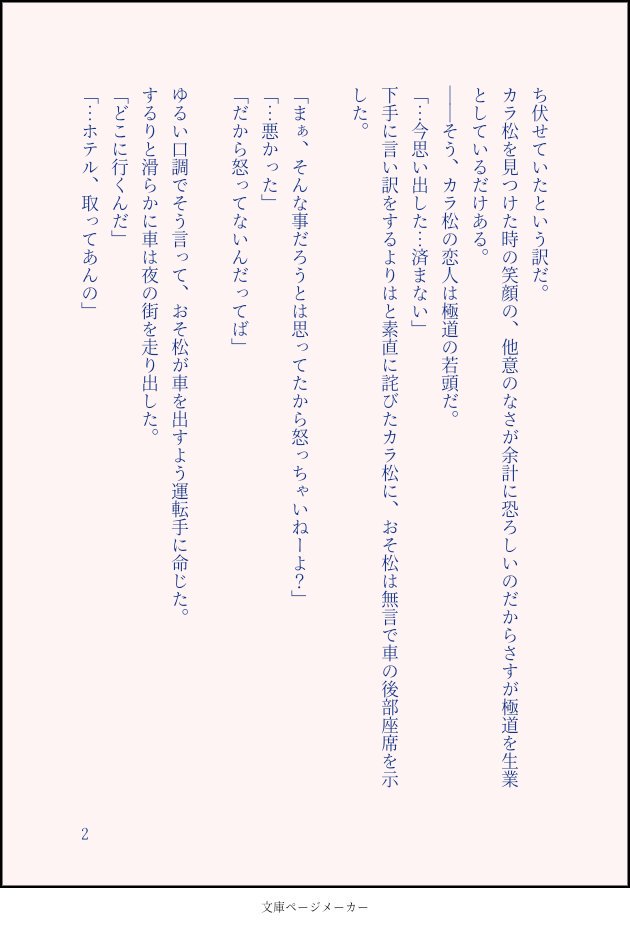 ち伏せていたという訳だ。
カラ松を見つけた時の笑顔の、他意のなさが余計に恐ろしいのだからさすが極道を生業としているだけある。
――そう、カラ松の恋人は極道の若頭だ。
「…今思い出した…済まない」
下手に言い訳をするよりはと素直に詫びたカラ松に、おそ松は無言で車の後部座席を示した。

「まぁ、そんな事だろうとは思ってたから怒っちゃいねーよ？」
「…悪かった」
「だから怒ってないんだってば」

ゆるい口調でそう言って、おそ松が車を出すよう運転手に命じた。
するりと滑らかに車は夜の街を走り出した。
「どこに行くんだ」
「…ホテル、取ってあんの」

2

文庫ページメーカー